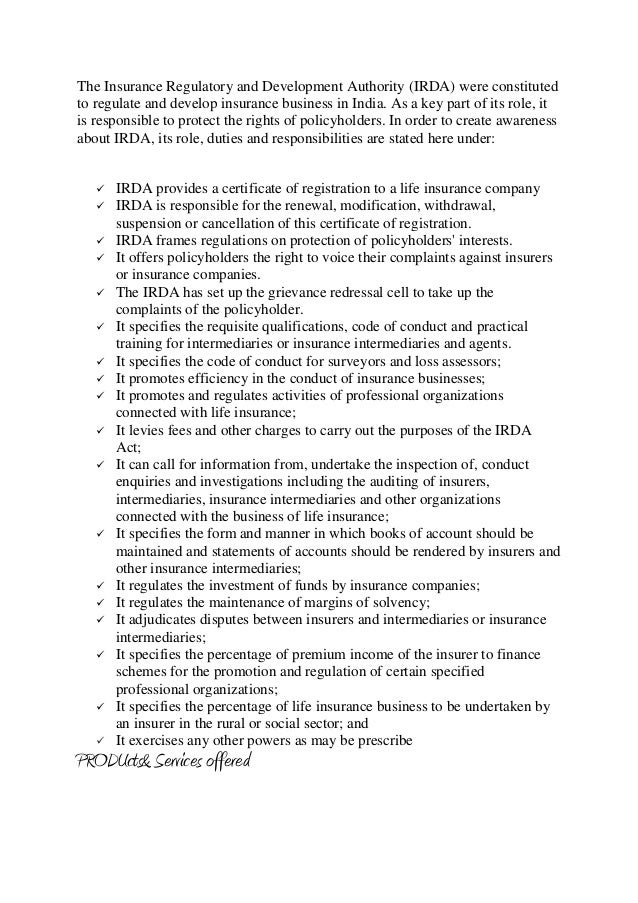 The Insurance Regulatory and Development Authority (IRDA) were constituted to regulate and develop insurance business in India. As a key part of its role, it is responsible to protect the rights of policyholders. In order to create awareness about IRDA, its role, duties and responsibilities are stated here under:

✓ IRDA provides a certificate of registration to a life insurance company
✓ IRDA is responsible for the renewal, modification, withdrawal, suspension or cancellation of this certificate of registration.
✓ IRDA frames regulations on protection of policyholders' interests.
✓ It offers policyholders the right to voice their complaints against insurers or insurance companies.
✓ The IRDA has set up the grievance redressal cell to take up the complaints of the policyholder.
✓ It specifies the requisite qualifications, code of conduct and practical training for intermediaries or insurance intermediaries and agents.
✓ It specifies the code of conduct for surveyors and loss assessors;
✓ It promotes efficiency in the conduct of insurance businesses;
✓ It promotes and regulates activities of professional organizations connected with life insurance;
✓ It levies fees and other charges to carry out the purposes of the IRDA Act;
✓ It can call for information from, undertake the inspection of, conduct enquiries and investigations including the auditing of insurers, intermediaries, insurance intermediaries and other organizations connected with the business of life insurance;
✓ It specifies the form and manner in which books of account should be maintained and statements of accounts should be rendered by insurers and other insurance intermediaries;
✓ It regulates the investment of funds by insurance companies;
✓ It regulates the maintenance of margins of solvency;
✓ It adjudicates disputes between insurers and intermediaries or insurance intermediaries;
✓ It specifies the percentage of premium income of the insurer to finance schemes for the promotion and regulation of certain specified professional organizations;
✓ It specifies the percentage of life insurance business to be undertaken by an insurer in the rural or social sector; and
✓ It exercises any other powers as may be prescribe

PRODUcts& Services offered